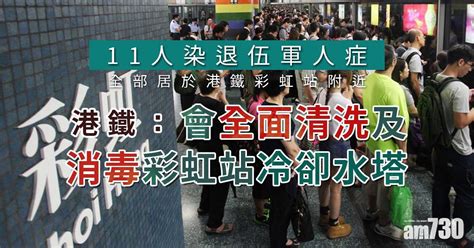 11人染退伍軍人症
全部居於港鐵彩虹站附近

港鐵：會全面清洗及消毒彩虹站冷卻水塔

彩虹
hoi H

am730